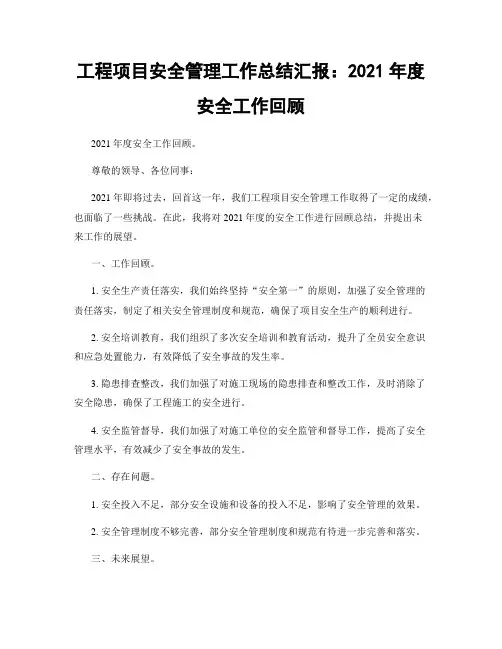 工程项目安全管理工作总结汇报：2021 年度安全工作回顾

2021 年度安全工作回顾。

尊敬的领导、各位同事：

2021 年即将过去，回首这一年，我们工程项目安全管理工作取得了一定的成绩，也面临了一些挑战。在此，我将对 2021 年度的安全工作进行回顾总结，并提出未来工作的展望。

一、工作回顾。

1. 安全生产责任落实，我们始终坚持“安全第一”的原则，加强了安全管理的责任落实，制定了相关安全管理制度和规范，确保了项目安全生产的顺利进行。

2. 安全培训教育，我们组织了多次安全培训和教育活动，提升了全员安全意识和应急处置能力，有效降低了安全事故的发生率。

3. 隐患排查整改，我们加强了对施工现场的隐患排查和整改工作，及时消除了安全隐患，确保了工程施工的安全进行。

4. 安全监管督导，我们加强了对施工单位的安全监管和督导工作，提高了安全管理水平，有效减少了安全事故的发生。

二、存在问题。

1. 安全投入不足，部分安全设施和设备的投入不足，影响了安全管理的效果。

2. 安全管理制度不够完善，部分安全管理制度和规范有待进一步完善和落实。

三、未来展望。